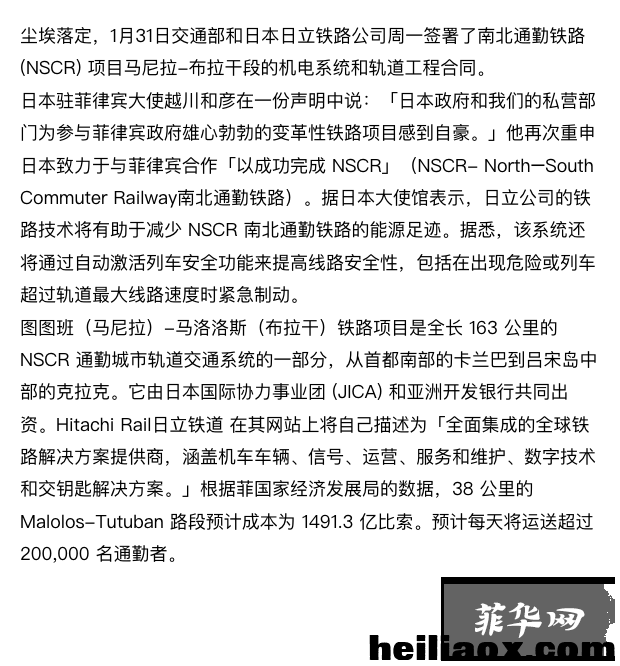 尘埃落定，1月31日交通部和日本日立铁路公司周一签署了南北通勤铁路(NSCR)项目马尼拉–布拉干段的机电系统和轨道工程合同。

日本驻菲律宾大使越川和彦在一份声明中说：「日本政府和我们的私营部门为参与菲律宾政府雄心勃勃的变革性铁路项目感到自豪。」他再次重申日本致力于与菲律宾合作「以成功完成NSCR」（NSCR– North–South Commuter Railway南北通勤铁路）。据日本大使馆表示，日立公司的铁路技术将有助于减少NSCR南北通勤铁路的能源足迹。据悉，该系统还将通过自动激活列车安全功能来提高线路安全性，包括在出现危险或列车超过轨道最大线路速度时紧急制动。

图图班（马尼拉）–马洛洛斯（布拉干）铁路项目是全长163公里的NSCR通勤城市轨道交通系统的一部分，从首都南部的卡兰巴到吕宋岛中部的克拉克。它由日本国际协力事业团(JICA)和亚洲开发银行共同出资。Hitachi Rail日立铁道 在其网站上将自己描述为「全面集成的全球铁路解决方案提供商，涵盖机车车辆、信号、运营、服务和维护、数字技术和交钥匙解决方案。」根据菲国家经济发展局的数据，38公里的Malolos–Tutuban路段预计成本为1491.3亿比索。预计每天将运送超过200,000名通勤者。

菲华网
heiliaox.com